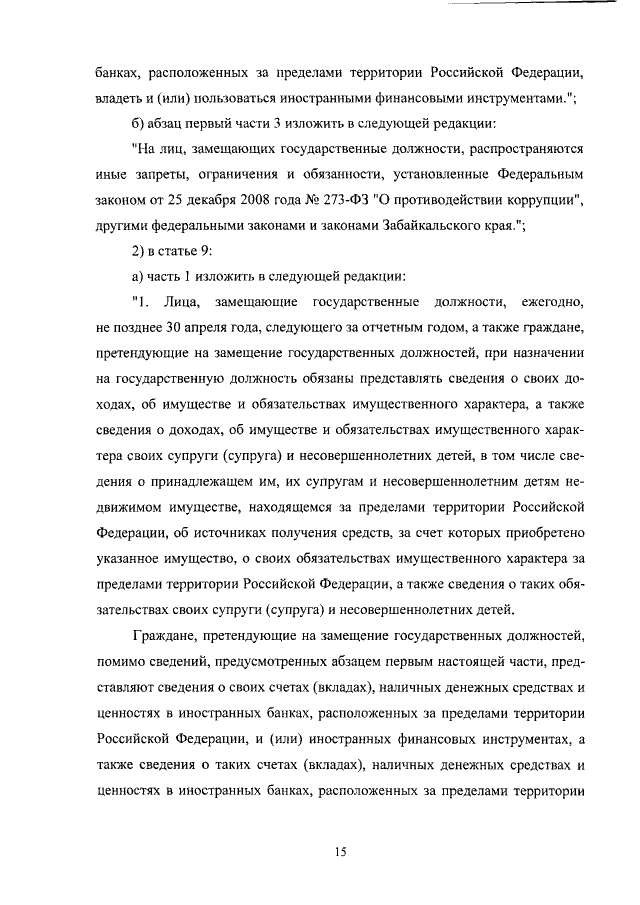 банках, расположенных за пределами территории Российской Федерации, владеть и (или) пользоваться иностранными финансовыми инструментами.";

б) абзац первый части 3 изложить в следующей редакции:

"На лиц, замещающих государственные должности, распространяются иные запреты, ограничения и обязанности, установленные Федеральным законом от 25 декабря 2008 года № 273-ФЗ "О противодействии коррупции", другими федеральными законами и законами Забайкальского края.";

2) в статье 9:

а) часть 1 изложить в следующей редакции:

"1. Лица, замещающие государственные должности, ежегодно, не позднее 30 апреля года, следующего за отчетным годом, а также граждане, претендующие на замещение государственных должностей, при назначении на государственную должность обязаны представлять сведения о своих доходах, об имуществе и обязательствах имущественного характера, а также сведения о доходах, об имуществе и обязательствах имущественного характера своих супруги (супруга) и несовершеннолетних детей, в том числе сведения о принадлежащем им, их супругам и несовершеннолетним детям недвижимом имуществе, находящемся за пределами территории Российской Федерации, об источниках получения средств, за счет которых приобретено указанное имущество, о своих обязательствах имущественного характера за пределами территории Российской Федерации, а также сведения о таких обязательствах своих супруги (супруга) и несовершеннолетних детей.

Граждане, претендующие на замещение государственных должностей, помимо сведений, предусмотренных абзацем первым настоящей части, представляют сведения о своих счетах (вкладах), наличных денежных средствах и ценностях в иностранных банках, расположенных за пределами территории Российской Федерации, и (или) иностранных финансовых инструментах, а также сведения о таких счетах (вкладах), наличных денежных средствах и ценностях в иностранных банках, расположенных за пределами территории

15